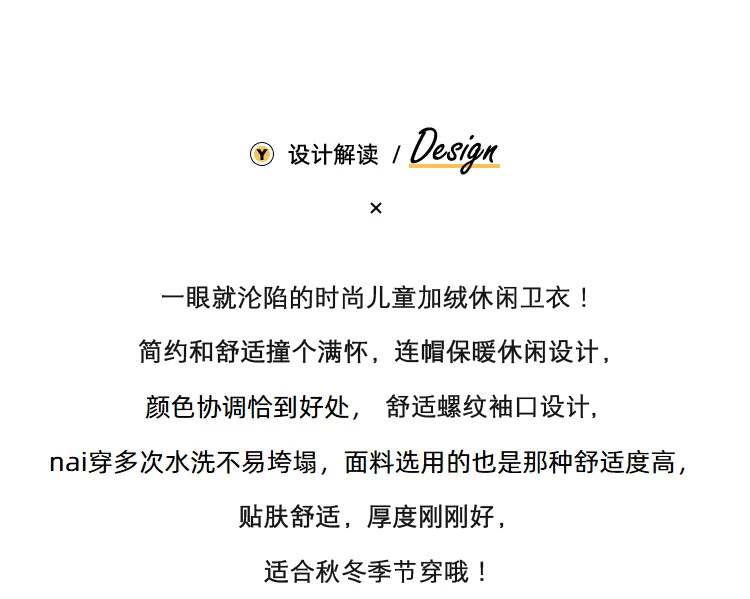 Y 设计解读 / Design

×

一眼就沦陷的时尚儿童加绒休闲卫衣！

简约和舒适撞个满怀，连帽保暖休闲设计，

颜色协调恰到好处， 舒适螺纹袖口设计，

nai穿多次水洗不易垮塌，面料选用的也是那种舒适度高，

贴肤舒适，厚度刚刚好，

适合秋冬季节穿哦！